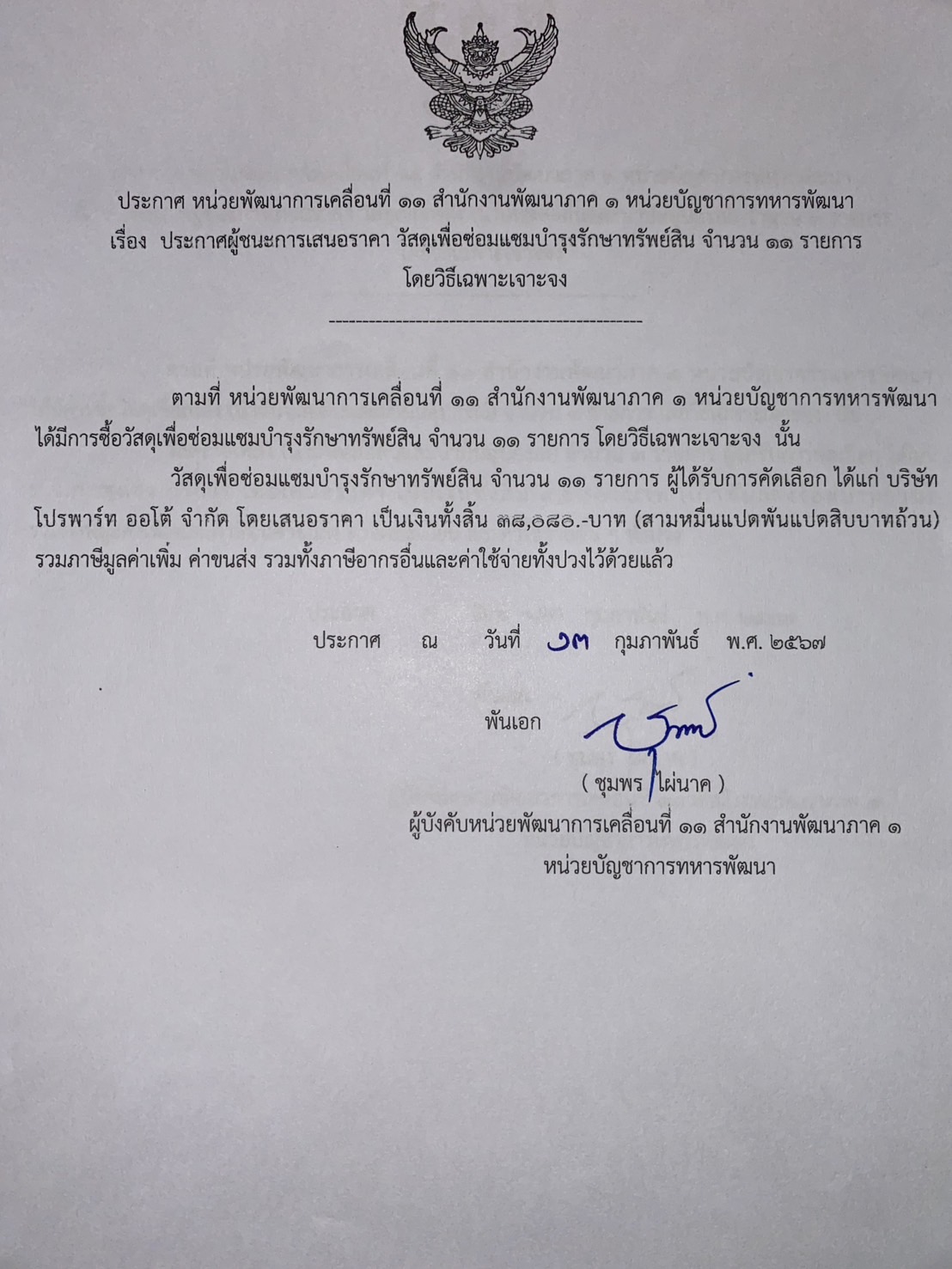 ประกาศ หน่วยพัฒนาการเคลื่อนที่ ๑๑ สำนักงานพัฒนาภาค ๑ หน่วยบัญชาการทหารพัฒนา
เรื่อง ประกาศผู้ชนะการเสนอราคา วัสดุเพื่อซ่อมแซมบำรุงรักษาทรัพย์สิน จำนวน ๑๑ รายการ โดยวิธีเฉพาะเจาะจง

------------------------------------------------

ตามที่ หน่วยพัฒนาการเคลื่อนที่ ๑๑ สำนักงานพัฒนาภาค ๑ หน่วยบัญชาการทหารพัฒนา ได้มีการซื้อวัสดุเพื่อซ่อมแซมบำรุงรักษาทรัพย์สิน จำนวน ๑๑ รายการ โดยวิธีเฉพาะเจาะจง นั้น

วัสดุเพื่อซ่อมแซมบำรุงรักษาทรัพย์สิน จำนวน ๑๑ รายการ ผู้ได้รับการคัดเลือก ได้แก่ บริษัท โปรพาร์ท ออโต้ จำกัด โดยเสนอราคา เป็นเงินทั้งสิ้น ๓๘,๐๘๐.-บาท (สามหมื่นแปดพันแปดสิบบาทถ้วน) รวมภาษีมูลค่าเพิ่ม ค่าขนส่ง รวมทั้งภาษีอากรอื่นและค่าใช้จ่ายทั้งปวงไว้ด้วยแล้ว

ประกาศ ณ วันที่ ๑๓ กุมภาพันธ์ พ.ศ. ๒๕๖๗

พันเอก

( ชุมพร ไผ่นาค )
ผู้บังคับหน่วยพัฒนาการเคลื่อนที่ ๑๑ สำนักงานพัฒนาภาค ๑
หน่วยบัญชาการทหารพัฒนา